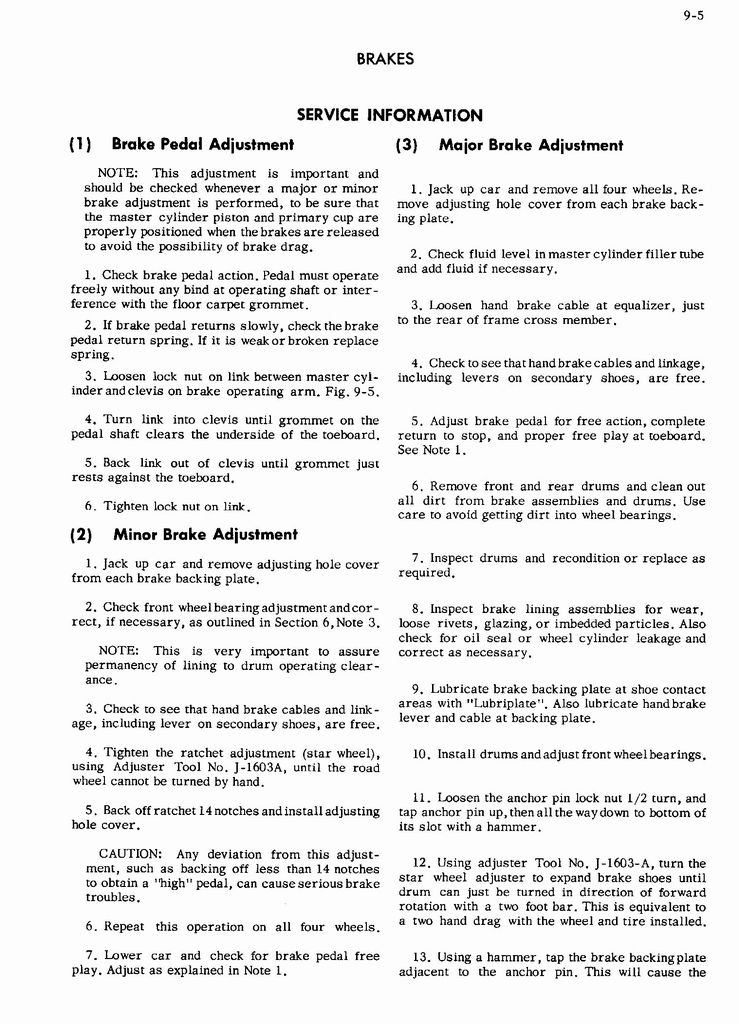 9-5

BRAKES

SERVICE INFORMATION

(1) Brake Pedal Adjustment

NOTE: This adjustment is important and should be checked whenever a major or minor brake adjustment is performed, to be sure that the master cylinder piston and primary cup are properly positioned when the brakes are released to avoid the possibility of brake drag.

1. Check brake pedal action. Pedal must operate freely without any bind at operating shaft or interference with the floor carpet grommet.

2. If brake pedal returns slowly, check the brake pedal return spring. If it is weak or broken replace spring.

3. Loosen lock nut on link between master cylinder and clevis on brake operating arm. Fig. 9-5.

4. Turn link into clevis until grommet on the pedal shaft clears the underside of the toeboard.

5. Back link out of clevis until grommet just rests against the toeboard.

6. Tighten lock nut on link.

(2) Minor Brake Adjustment

1. Jack up car and remove adjusting hole cover from each brake backing plate.

2. Check front wheel bearing adjustment and correct, if necessary, as outlined in Section 6, Note 3.

NOTE: This is very important to assure permanency of lining to drum operating clearance.

3. Check to see that hand brake cables and linkage, including lever on secondary shoes, are free.

4. Tighten the ratchet adjustment (star wheel), using Adjuster Tool No. J-1603A, until the road wheel cannot be turned by hand.

5. Back off ratchet 14 notches and install adjusting hole cover.

CAUTION: Any deviation from this adjustment, such as backing off less than 14 notches to obtain a "high" pedal, can cause serious brake troubles.

6. Repeat this operation on all four wheels.

7. Lower car and check for brake pedal free play. Adjust as explained in Note 1.

(3) Major Brake Adjustment

1. Jack up car and remove all four wheels. Remove adjusting hole cover from each brake backing plate.

2. Check fluid level in master cylinder filler tube and add fluid if necessary.

3. Loosen hand brake cable at equalizer, just to the rear of frame cross member.

4. Check to see that hand brake cables and linkage, including levers on secondary shoes, are free.

5. Adjust brake pedal for free action, complete return to stop, and proper free play at toeboard. See Note 1.

6. Remove front and rear drums and clean out all dirt from brake assemblies and drums. Use care to avoid getting dirt into wheel bearings.

7. Inspect drums and recondition or replace as required.

8. Inspect brake lining assemblies for wear, loose rivets, glazing, or imbedded particles. Also check for oil seal or wheel cylinder leakage and correct as necessary.

9. Lubricate brake backing plate at shoe contact areas with "Lubriplate". Also lubricate hand brake lever and cable at backing plate.

10. Install drums and adjust front wheel bearings.

11. Loosen the anchor pin lock nut 1/2 turn, and tap anchor pin up, then all the way down to bottom of its slot with a hammer.

12. Using adjuster Tool No. J-1603-A, turn the star wheel adjuster to expand brake shoes until drum can just be turned in direction of forward rotation with a two foot bar. This is equivalent to a two hand drag with the wheel and tire installed.

13. Using a hammer, tap the brake backing plate adjacent to the anchor pin. This will cause the